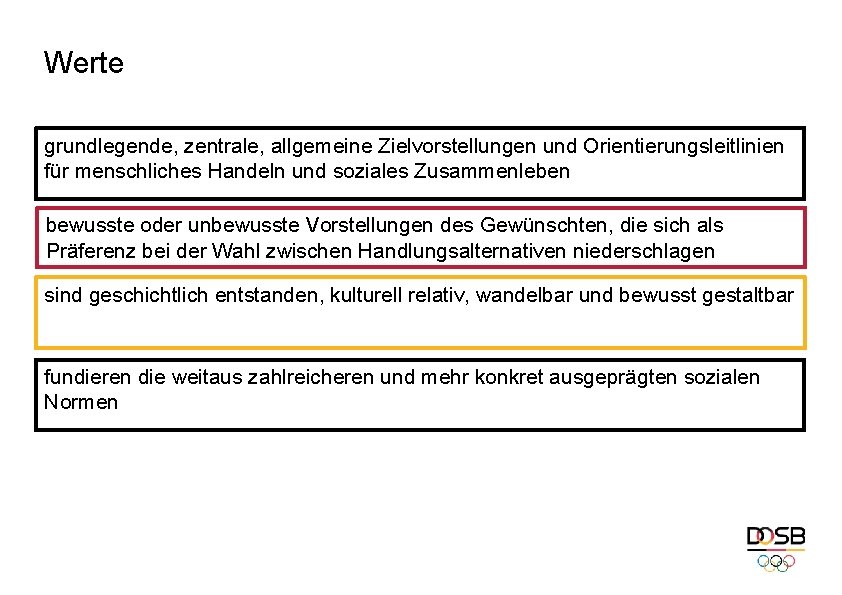 Werte

grundlegende, zentrale, allgemeine Zielvorstellungen und Orientierungsleitlinien für menschliches Handeln und soziales Zusammenleben

bewusste oder unbewusste Vorstellungen des Gewünschten, die sich als Präferenz bei der Wahl zwischen Handlungsalternativen niederschlagen

sind geschichtlich entstanden, kulturell relativ, wandelbar und bewusst gestaltbar

fundieren die weitaus zahlreicheren und mehr konkret ausgeprägten sozialen Normen

DOSB